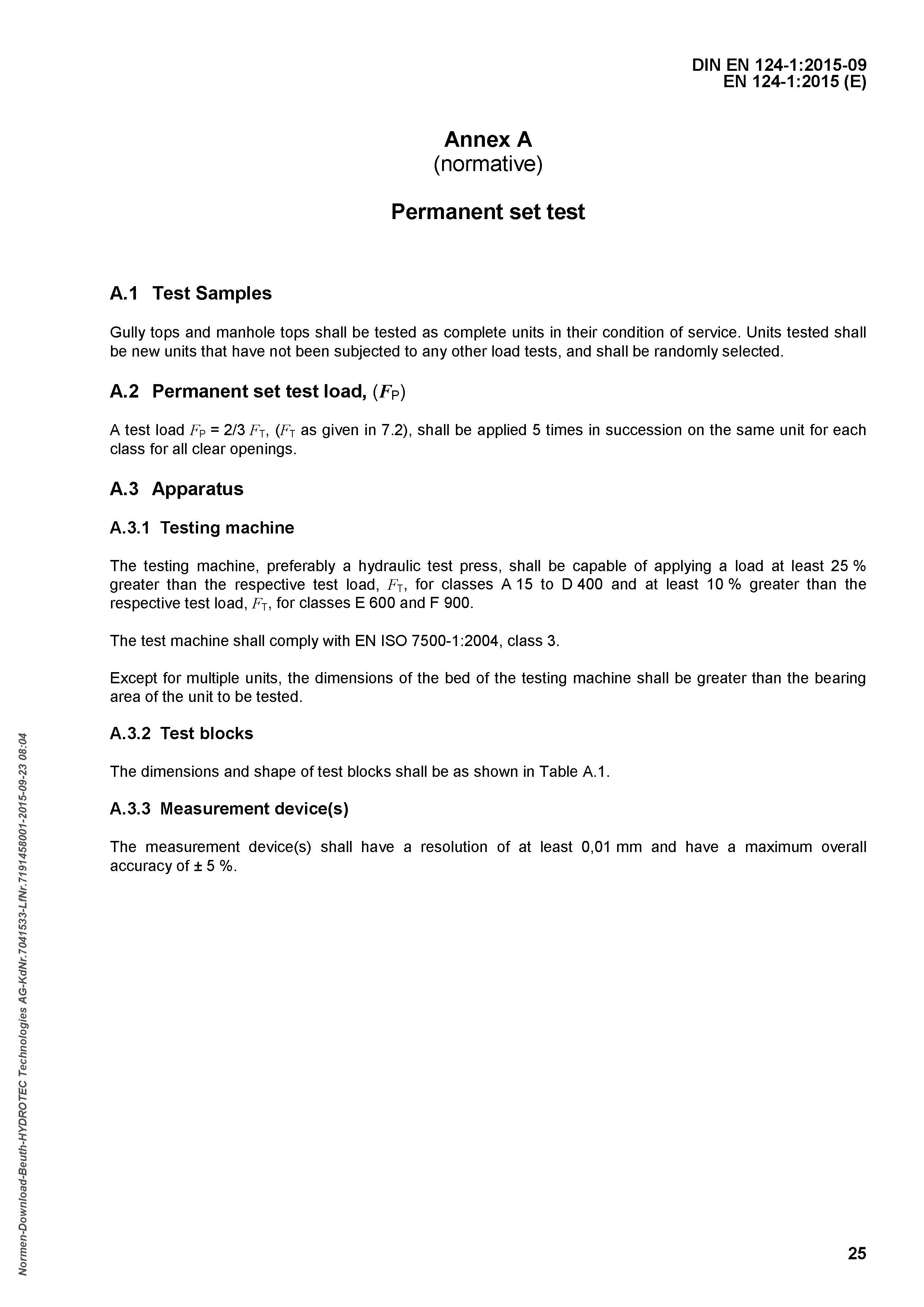 DIN EN 124-1:2015-09
EN 124-1:2015 (E)

Annex A
(normative)

Permanent set test

A.1 Test Samples

Gully tops and manhole tops shall be tested as complete units in their condition of service. Units tested shall be new units that have not been subjected to any other load tests, and shall be randomly selected.

A.2 Permanent set test load, ($F_P$)

A test load $F_P$ = 2/3 $F_T$, ($F_T$ as given in 7.2), shall be applied 5 times in succession on the same unit for each class for all clear openings.

A.3 Apparatus

A.3.1 Testing machine

The testing machine, preferably a hydraulic test press, shall be capable of applying a load at least 25 % greater than the respective test load, $F_T$, for classes A 15 to D 400 and at least 10 % greater than the respective test load, $F_T$, for classes E 600 and F 900.

The test machine shall comply with EN ISO 7500-1:2004, class 3.

Except for multiple units, the dimensions of the bed of the testing machine shall be greater than the bearing area of the unit to be tested.

A.3.2 Test blocks

The dimensions and shape of test blocks shall be as shown in Table A.1.

A.3.3 Measurement device(s)

The measurement device(s) shall have a resolution of at least 0,01 mm and have a maximum overall accuracy of ± 5 %.

Normen-Download-Beuth-HYDROTEC Technologies AG-KdNr.7041533-LfNr.7191458001-2015-09-23 08:04

25